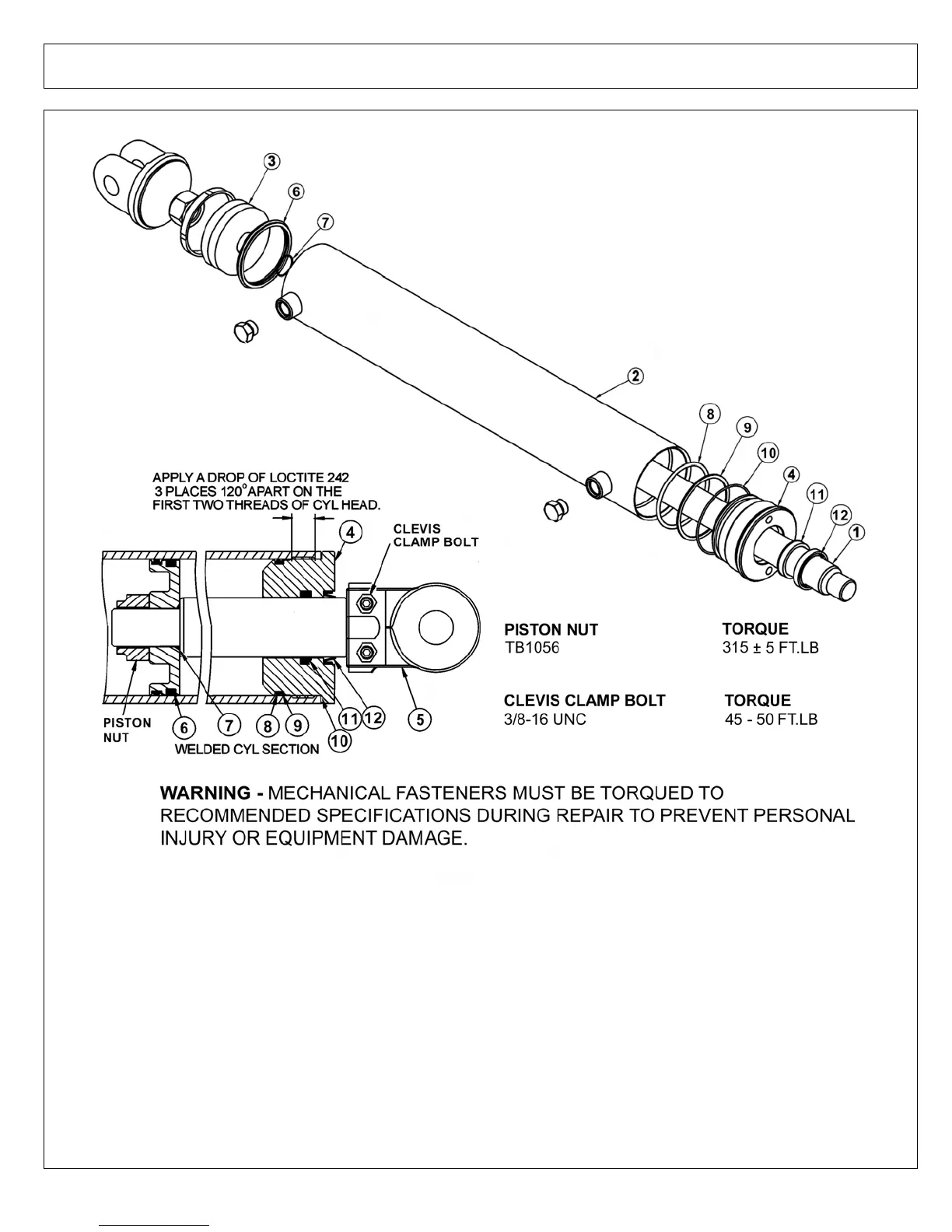 3
6
7
2
8
9
10
4
11
12
1

APPLY A DROP OF LOCTITE 242 3 PLACES 120° APART ON THE FIRST TWO THREADS OF CYL HEAD.

4
CLEVIS CLAMP BOLT

PISTON NUT
6
7
8
9
10
11
12
5
WELDED CYL SECTION

| PISTON NUT | TORQUE |
|---|---|
| TB1056 | 315 ± 5 FT.LB |
| CLEVIS CLAMP BOLT | TORQUE |
| 3/8-16 UNC | 45 - 50 FT.LB |

WARNING - MECHANICAL FASTENERS MUST BE TORQUED TO RECOMMENDED SPECIFICATIONS DURING REPAIR TO PREVENT PERSONAL INJURY OR EQUIPMENT DAMAGE.